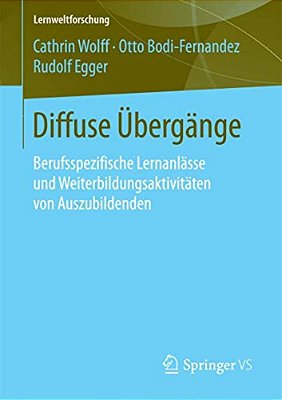 Lernweltforschung

Cathrin Wolff · Otto Bodi-Fernandez
Rudolf Egger

Diffuse Übergänge

Berufsspezifische Lernanlässe und Weiterbildungsaktivitäten von Auszubildenden

Springer VS